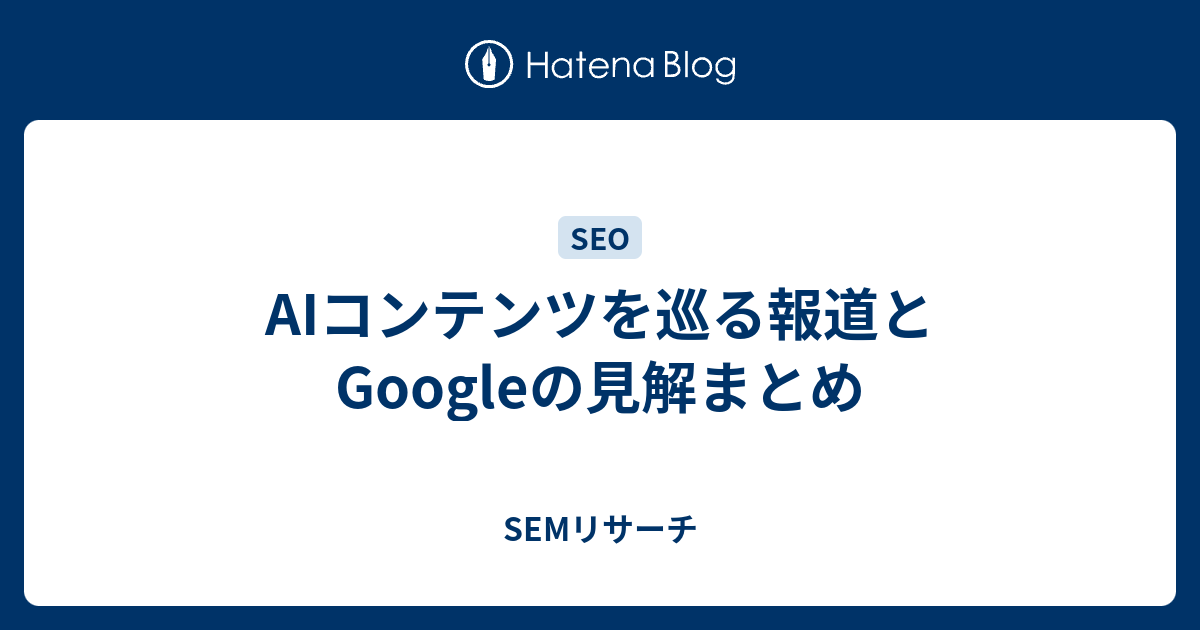 Hatena Blog

SEO

AIコンテンツを巡る報道とGoogleの見解まとめ

SEMリサーチ